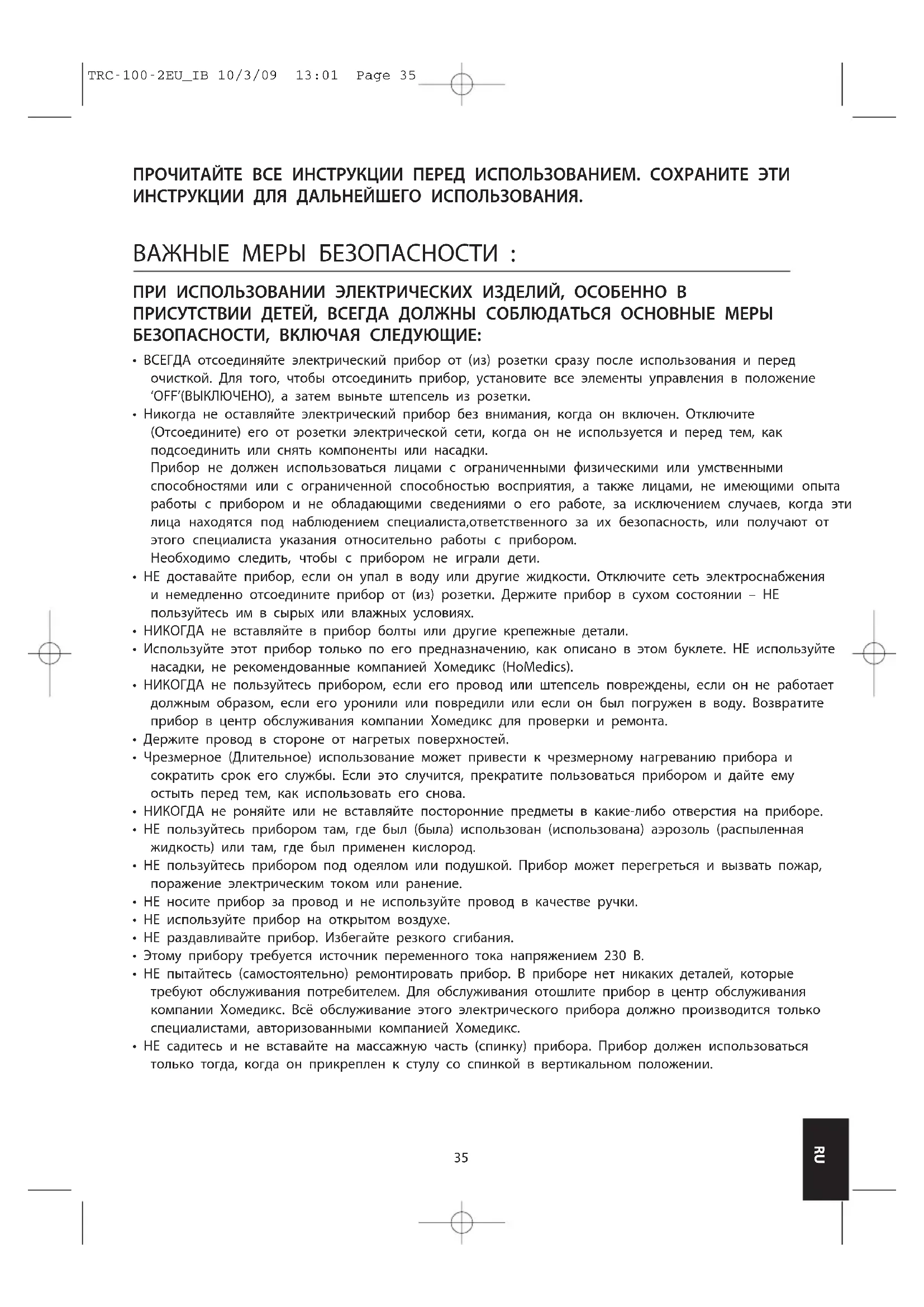 TRC-100-2EU_IB 10/3/09 13:01 Page 35

ПРОЧИТАЙТЕ ВСЕ ИНСТРУКЦИИ ПЕРЕД ИСПОЛЬЗОВАНИЕМ. СОХРАНИТЕ ЭТИ ИНСТРУКЦИИ ДЛЯ ДАЛЬНЕЙШЕГО ИСПОЛЬЗОВАНИЯ.

ВАЖНЫЕ МЕРЫ БЕЗОПАСНОСТИ :

ПРИ ИСПОЛЬЗОВАНИИ ЭЛЕКТРИЧЕСКИХ ИЗДЕЛИЙ, ОСОБЕННО В ПРИСУТСТВИИ ДЕТЕЙ, ВСЕГДА ДОЛЖНЫ СОБЛЮДАТЬСЯ ОСНОВНЫЕ МЕРЫ БЕЗОПАСНОСТИ, ВКЛЮЧАЯ СЛЕДУЮЩИЕ:

• ВСЕГДА отсоединяйте электрический прибор от (из) розетки сразу после использования и перед очисткой. Для того, чтобы отсоединить прибор, установите все элементы управления в положение 'OFF'(ВЫКЛЮЧЕНО), а затем выньте штепсель из розетки.
• Никогда не оставляйте электрический прибор без внимания, когда он включен. Отключите (Отсоедините) его от розетки электрической сети, когда он не используется и перед тем, как подсоединить или снять компоненты или насадки.
Прибор не должен использоваться лицами с ограниченными физическими или умственными способностями или с ограниченной способностью восприятия, а также лицами, не имеющими опыта работы с прибором и не обладающими сведениями о его работе, за исключением случаев, когда эти лица находятся под наблюдением специалиста,ответственного за их безопасность, или получают от этого специалиста указания относительно работы с прибором.
Необходимо следить, чтобы с прибором не играли дети.
• НЕ доставайте прибор, если он упал в воду или другие жидкости. Отключите сеть электроснабжения и немедленно отсоедините прибор от (из) розетки. Держите прибор в сухом состоянии – НЕ пользуйтесь им в сырых или влажных условиях.
• НИКОГДА не вставляйте в прибор болты или другие крепежные детали.
• Используйте этот прибор только по его предназначению, как описано в этом буклете. НЕ используйте насадки, не рекомендованные компанией Хомедикс (HoMedics).
• НИКОГДА не пользуйтесь прибором, если его провод или штепсель повреждены, если он не работает должным образом, если его уронили или повредили или если он был погружен в воду. Возвратите прибор в центр обслуживания компании Хомедикс для проверки и ремонта.
• Держите провод в стороне от нагретых поверхностей.
• Чрезмерное (Длительное) использование может привести к чрезмерному нагреванию прибора и сократить срок его службы. Если это случится, прекратите пользоваться прибором и дайте ему остыть перед тем, как использовать его снова.
• НИКОГДА не роняйте или не вставляйте посторонние предметы в какие-либо отверстия на приборе.
• НЕ пользуйтесь прибором там, где был (была) использован (использована) аэрозоль (распыленная жидкость) или там, где был применен кислород.
• НЕ пользуйтесь прибором под одеялом или подушкой. Прибор может перегреться и вызвать пожар, поражение электрическим током или ранение.
• НЕ носите прибор за провод и не используйте провод в качестве ручки.
• НЕ используйте прибор на открытом воздухе.
• НЕ раздавливайте прибор. Избегайте резкого сгибания.
• Этому прибору требуется источник переменного тока напряжением 230 В.
• НЕ пытайтесь (самостоятельно) ремонтировать прибор. В приборе нет никаких деталей, которые требуют обслуживания потребителем. Для обслуживания отошлите прибор в центр обслуживания компании Хомедикс. Всё обслуживание этого электрического прибора должно производится только специалистами, авторизованными компанией Хомедикс.
• НЕ садитесь и не вставайте на массажную часть (спинку) прибора. Прибор должен использоваться только тогда, когда он прикреплен к стулу со спинкой в вертикальном положении.

35

RU